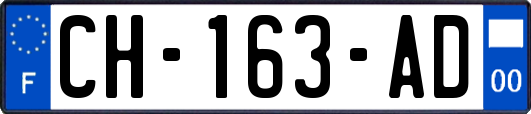 F
CH-163-AD
00